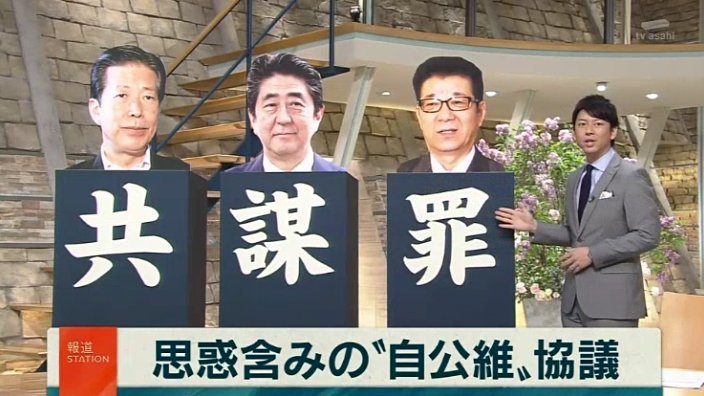 tv asahi

共

謀

罪

報道
STATION

思惑含みの〝自公維〟協議